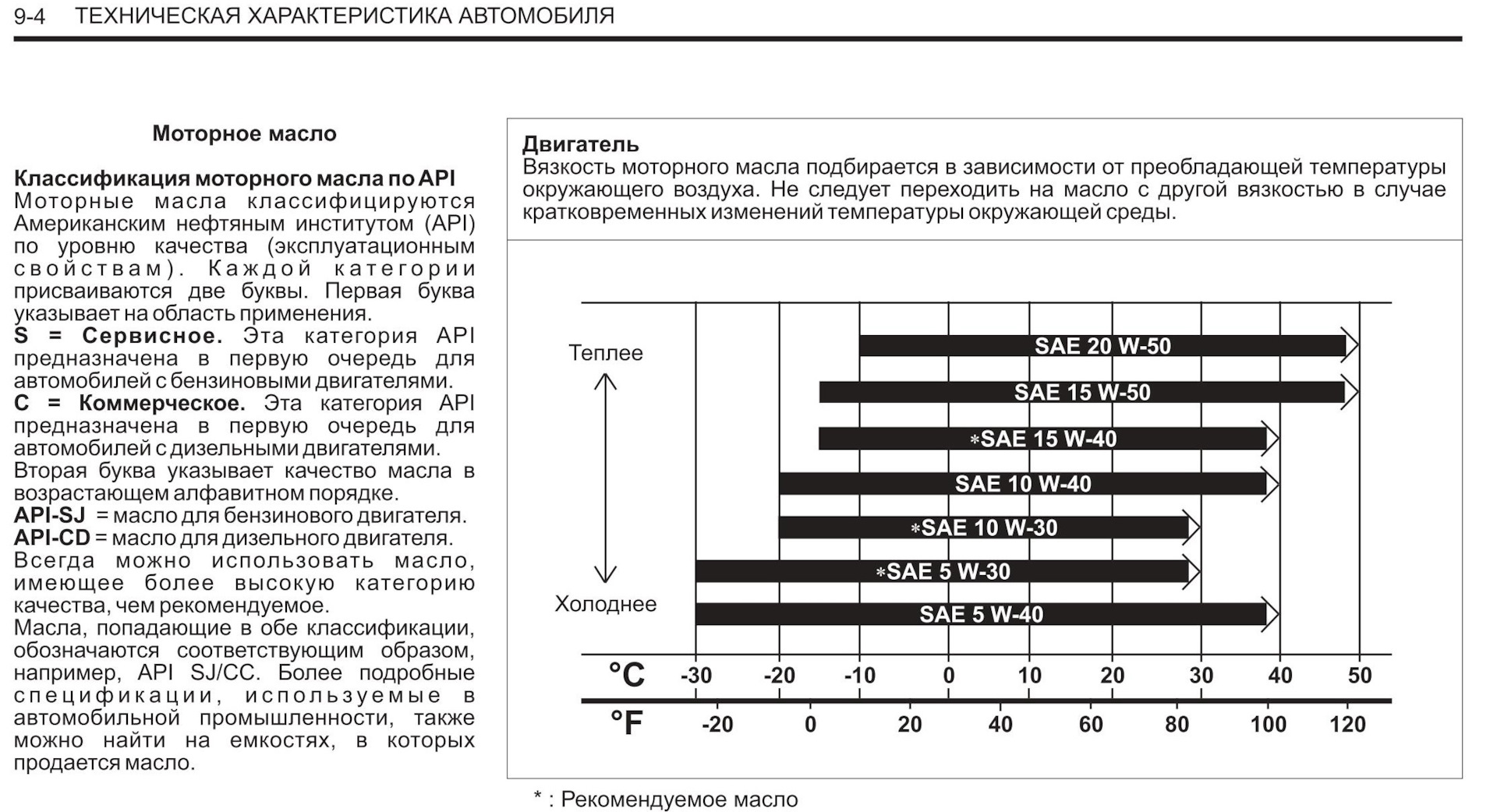 9-4 ТЕХНИЧЕСКАЯ ХАРАКТЕРИСТИКА АВТОМОБИЛЯ

Моторное масло

Классификация моторного масла по API
Моторные масла классифицируются Американским нефтяным институтом (API) по уровню качества (эксплуатационным свойствам). Каждой категории присваиваются две буквы. Первая буква указывает на область применения.
S = Сервисное. Эта категория API предназначена в первую очередь для автомобилей с бензиновыми двигателями.
C = Коммерческое. Эта категория API предназначена в первую очередь для автомобилей с дизельными двигателями.
Вторая буква указывает качество масла в возрастающем алфавитном порядке.
API-SJ = масло для бензинового двигателя.
API-CD = масло для дизельного двигателя.
Всегда можно использовать масло, имеющее более высокую категорию качества, чем рекомендуемое.
Масла, попадающие в обе классификации, обозначаются соответствующим образом, например, API SJ/CC. Более подробные спецификации, используемые в автомобильной промышленности, также можно найти на емкостях, в которых продается масло.

Двигатель
Вязкость моторного масла подбирается в зависимости от преобладающей температуры окружающего воздуха. Не следует переходить на масло с другой вязкостью в случае кратковременных изменений температуры окружающей среды.

Теплее
Холоднее
SAE 20 W-50
SAE 15 W-50
*SAE 15 W-40
SAE 10 W-40
*SAE 10 W-30
*SAE 5 W-30
SAE 5 W-40
°C -30 -20 -10 0 10 20 30 40 50
°F -20 0 20 40 60 80 100 120

* : Рекомендуемое масло